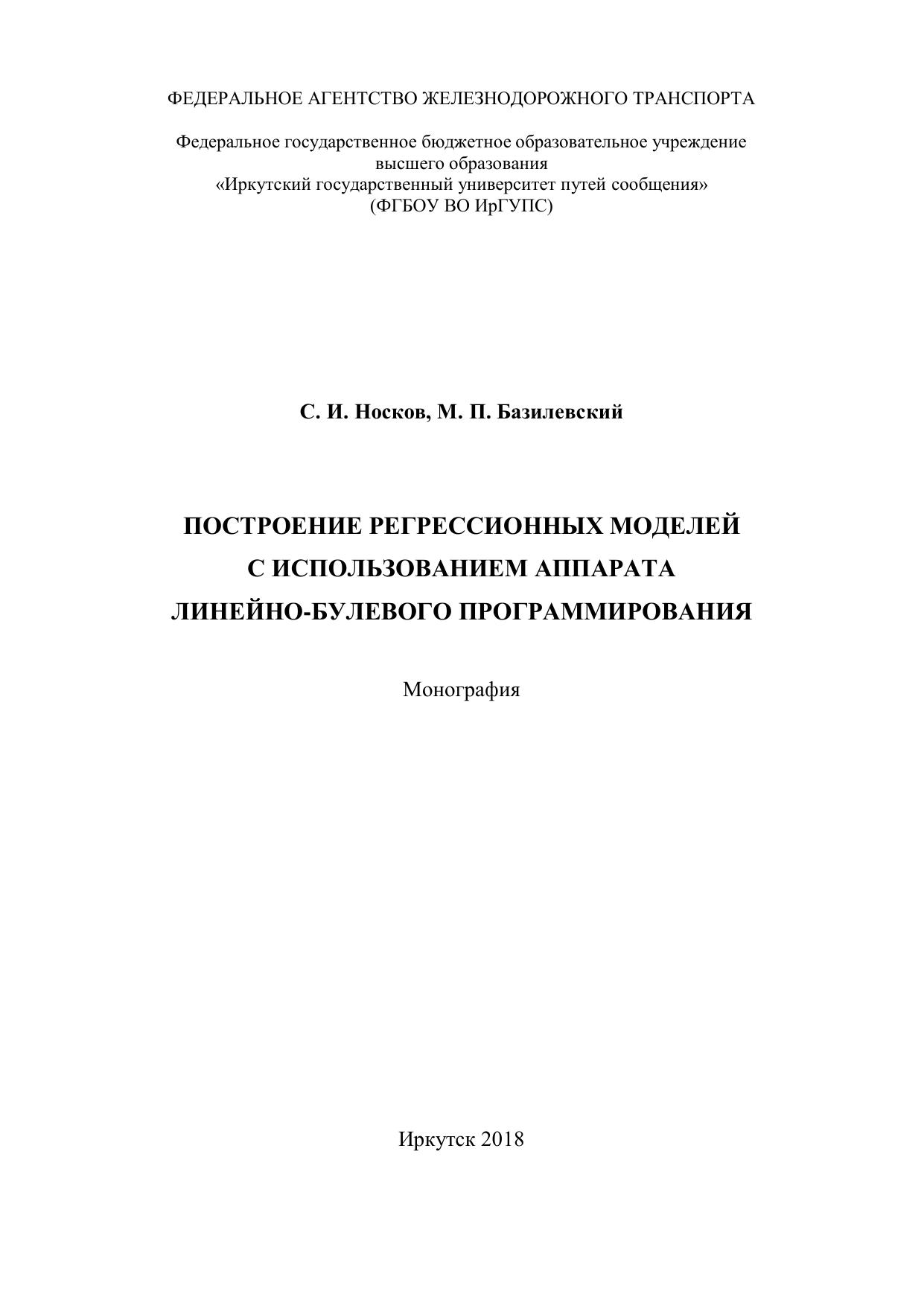 ФЕДЕРАЛЬНОЕ АГЕНТСТВО ЖЕЛЕЗНОДОРОЖНОГО ТРАНСПОРТА

Федеральное государственное бюджетное образовательное учреждение высшего образования
«Иркутский государственный университет путей сообщения»
(ФГБОУ ВО ИрГУПС)

С. И. Носков, М. П. Базилевский

ПОСТРОЕНИЕ РЕГРЕССИОННЫХ МОДЕЛЕЙ С ИСПОЛЬЗОВАНИЕМ АППАРАТА ЛИНЕЙНО-БУЛЕВОГО ПРОГРАММИРОВАНИЯ

Монография

Иркутск 2018